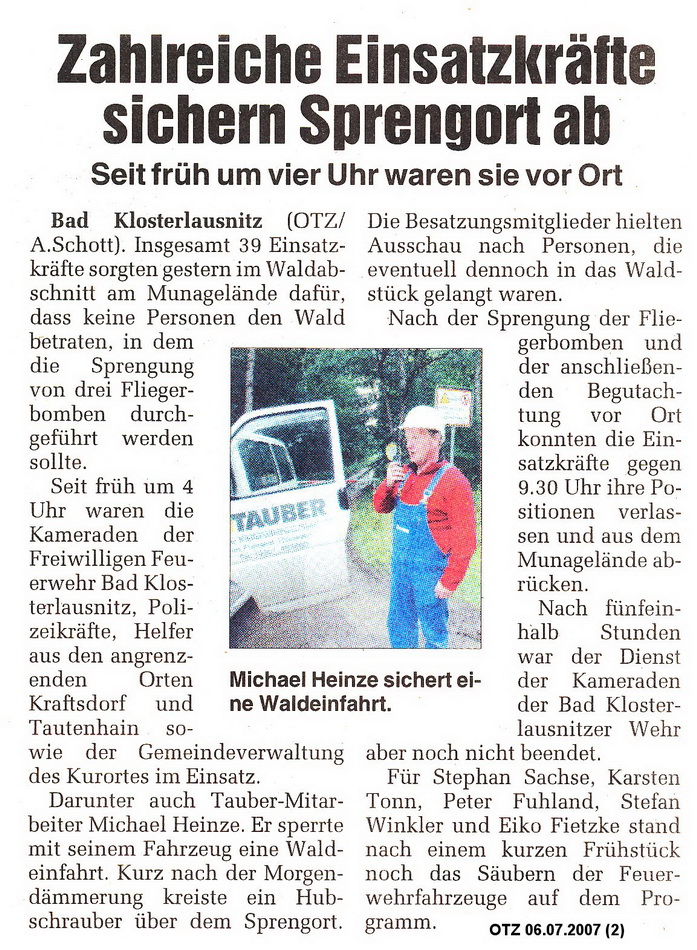 Zahlreiche Einsatzkräfte sichern Sprengort ab

Seit früh um vier Uhr waren sie vor Ort

Bad Klosterlausnitz (OTZ/ A.Schott). Insgesamt 39 Einsatzkräfte sorgten gestern im Waldabschnitt am Munagelände dafür, dass keine Personen den Wald betraten, in dem die Sprengung von drei Fliegerbomben durchgeführt werden sollte.

Seit früh um 4 Uhr waren die Kameraden der Freiwilligen Feuerwehr Bad Klosterlausnitz, Polizeikräfte, Helfer aus den angrenzenden Orten Kraftsdorf und Tautenhain sowie der Gemeindeverwaltung des Kurortes im Einsatz.

Darunter auch Tauber-Mitarbeiter Michael Heinze. Er sperrte mit seinem Fahrzeug eine Waldeinfahrt. Kurz nach der Morgendämmerung kreiste ein Hubschrauber über dem Sprengort. Die Besatzungsmitglieder hielten Ausschau nach Personen, die eventuell dennoch in das Waldstück gelangt waren.

Nach der Sprengung der Fliegerbomben und der anschließenden Begutachtung vor Ort konnten die Einsatzkräfte gegen 9.30 Uhr ihre Positionen verlassen und aus dem Munagelände abrücken.

Nach fünfeinhalb Stunden war der Dienst der Kameraden der Bad Klosterlausnitzer Wehr aber noch nicht beendet.

Für Stephan Sachse, Karsten Tonn, Peter Fuhland, Stefan Winkler und Eiko Fietzke stand nach einem kurzen Frühstück noch das Säubern der Feuerwehrfahrzeuge auf dem Programm.

TAUBER

Michael Heinze sichert eine Waldeinfahrt.

OTZ 06.07.2007 (2)